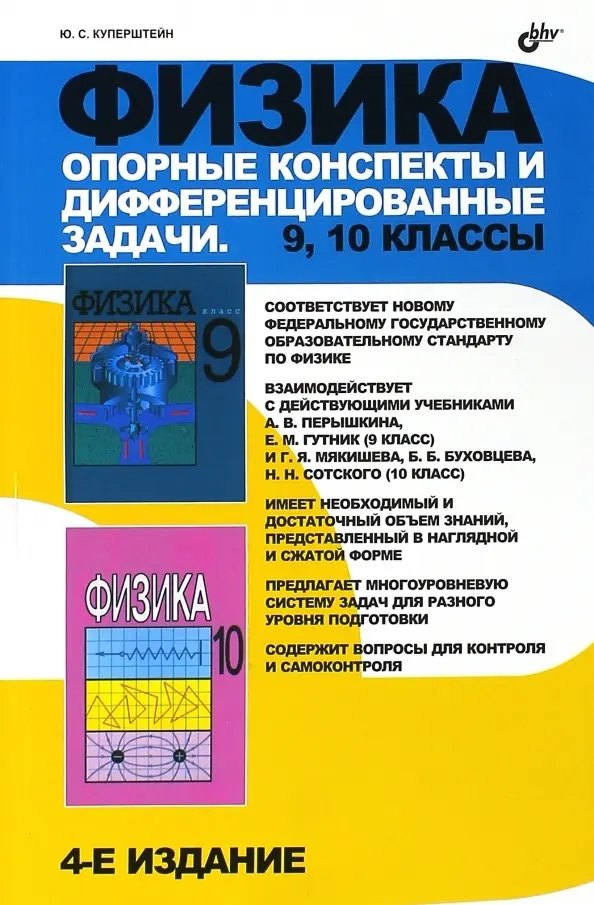 Ю. С. КУПЕРШТЕЙН

bhv

ФИЗИКА
ОПОРНЫЕ КОНСПЕКТЫ И ДИФФЕРЕНЦИРОВАННЫЕ ЗАДАЧИ. 9, 10 КЛАССЫ

ФИЗИКА КЛАСС 9

ФИЗИКА 10

СООТВЕТСТВУЕТ НОВОМУ ФЕДЕРАЛЬНОМУ ГОСУДАРСТВЕННОМУ ОБРАЗОВАТЕЛЬНОМУ СТАНДАРТУ ПО ФИЗИКЕ

ВЗАИМОДЕЙСТВУЕТ С ДЕЙСТВУЮЩИМИ УЧЕБНИКАМИ А. В. ПЕРЫШКИНА, Е. М. ГУТНИК (9 КЛАСС) И Г. Я. МЯКИШЕВА, Б. Б. БУХОВЦЕВА, Н. Н. СОТСКОГО (10 КЛАСС)

ИМЕЕТ НЕОБХОДИМЫЙ И ДОСТАТОЧНЫЙ ОБЪЕМ ЗНАНИЙ, ПРЕДСТАВЛЕННЫЙ В НАГЛЯДНОЙ И СЖАТОЙ ФОРМЕ

ПРЕДЛАГАЕТ МНОГОУРОВНЕВУЮ СИСТЕМУ ЗАДАЧ ДЛЯ РАЗНОГО УРОВНЯ ПОДГОТОВКИ

СОДЕРЖИТ ВОПРОСЫ ДЛЯ КОНТРОЛЯ И САМОКОНТРОЛЯ

4-Е ИЗДАНИЕ